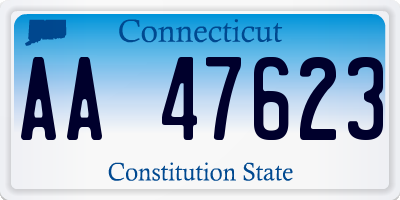 Connecticut

AA 47623

Constitution State